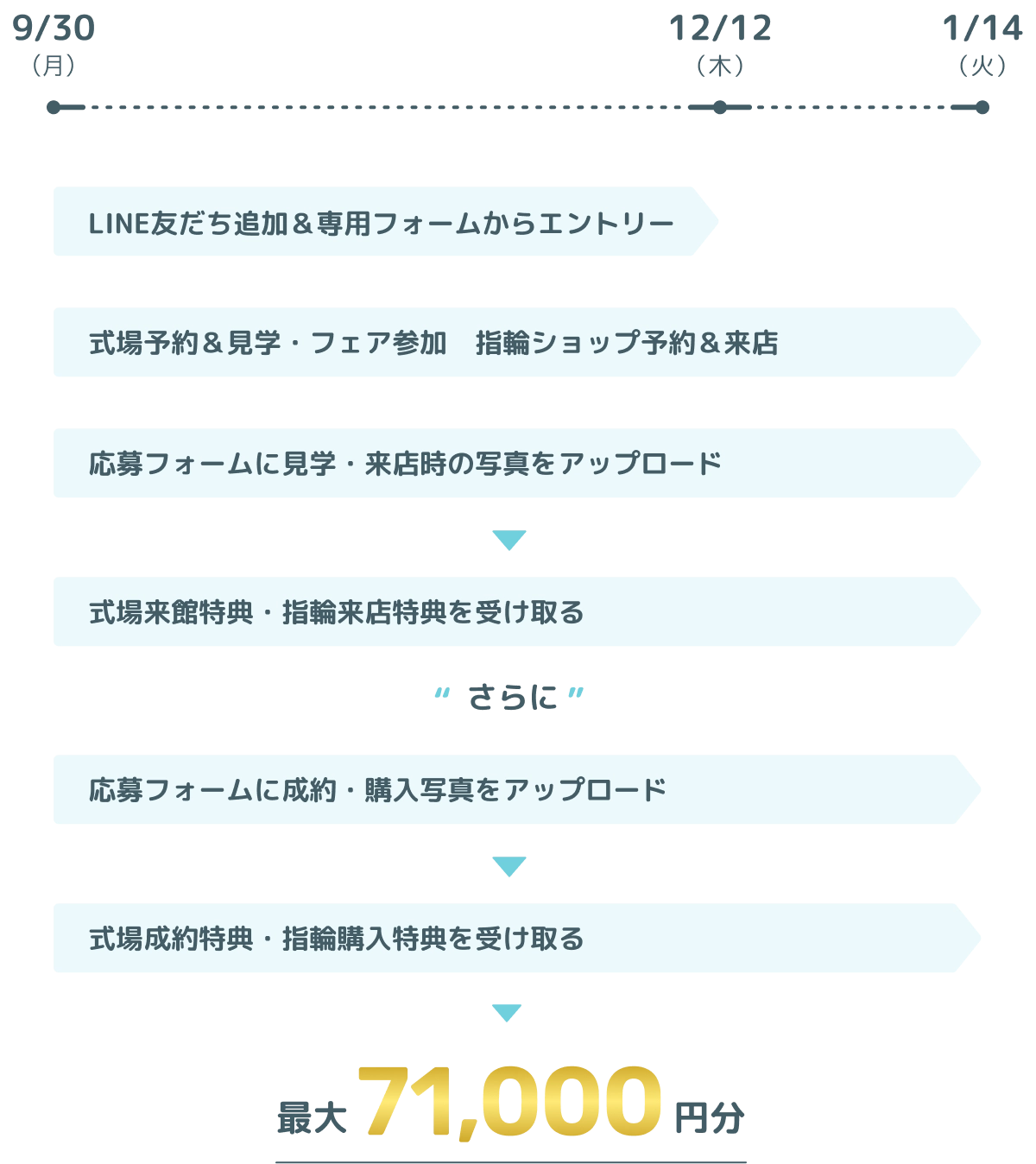 9/30
（月）

12/12
（木）

1/14
（火）

LINE友だち追加＆専用フォームからエントリー

式場予約＆見学・フェア参加　指輪ショップ予約＆来店

応募フォームに見学・来店時の写真をアップロード

式場来館特典・指輪来店特典を受け取る

“ さらに ”

応募フォームに成約・購入写真をアップロード

式場成約特典・指輪購入特典を受け取る

最大 71,000 円分